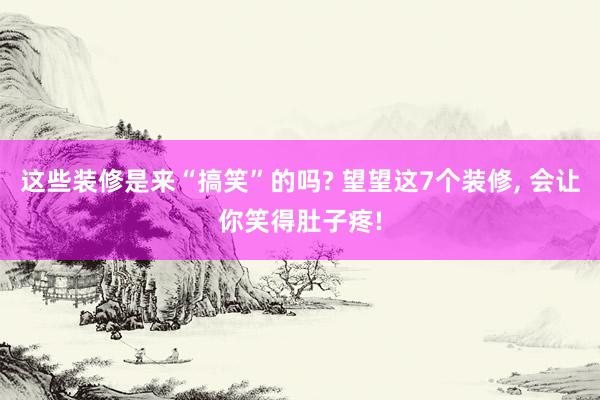 这些装修是来“搞笑”的吗? 望望这7个装修, 会让你笑得肚子疼!